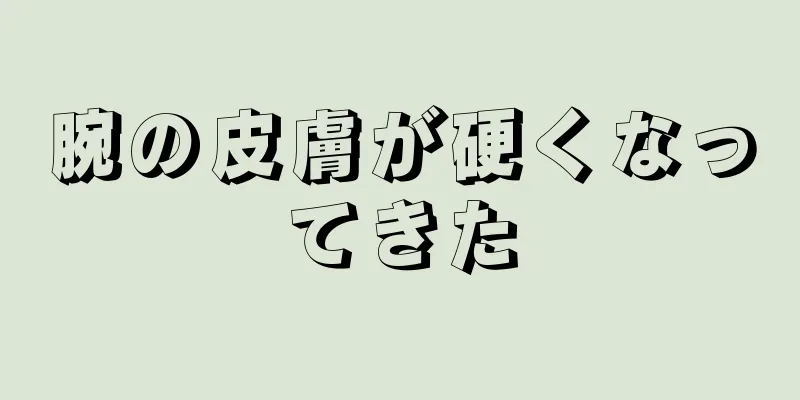 腕の皮膚が硬くなってきた